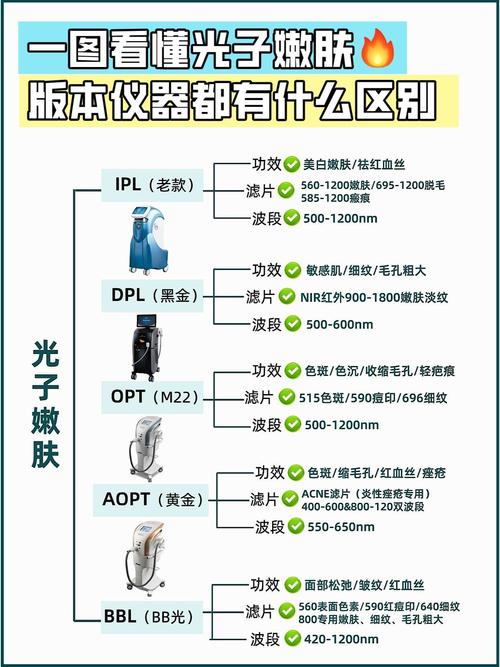 一图看懂光子嫩肤
版本仪器都有什么区别

光子嫩肤

IPL（老款）
功效 美白嫩肤/祛红血丝
滤片 560-1200嫩肤/695-1200脱毛 585-1200瘢痕
波段 500-1200nm

DPL（黑金）
功效 敏感肌/细纹/毛孔粗大
滤片 NIR红外900-1800嫩肤淡纹
波段 500-600nm

OPT（M22）
功效 色斑/色沉/收缩毛孔/轻疤痕
滤片 515色斑/590痘印/696细纹
波段 500-1200nm

AOPT（黄金）
功效 色斑/缩毛孔/红血丝/痤疮
滤片 ACNE滤片（炎性痤疮专用） 400-600&800-120双波段
波段 550-650nm

BBL（BB光）
功效 面部松弛/皱纹/红血丝
滤片 560表面色素/590红痘印/640细纹 800专用嫩肤、细纹、毛孔粗大
波段 420-1200nm